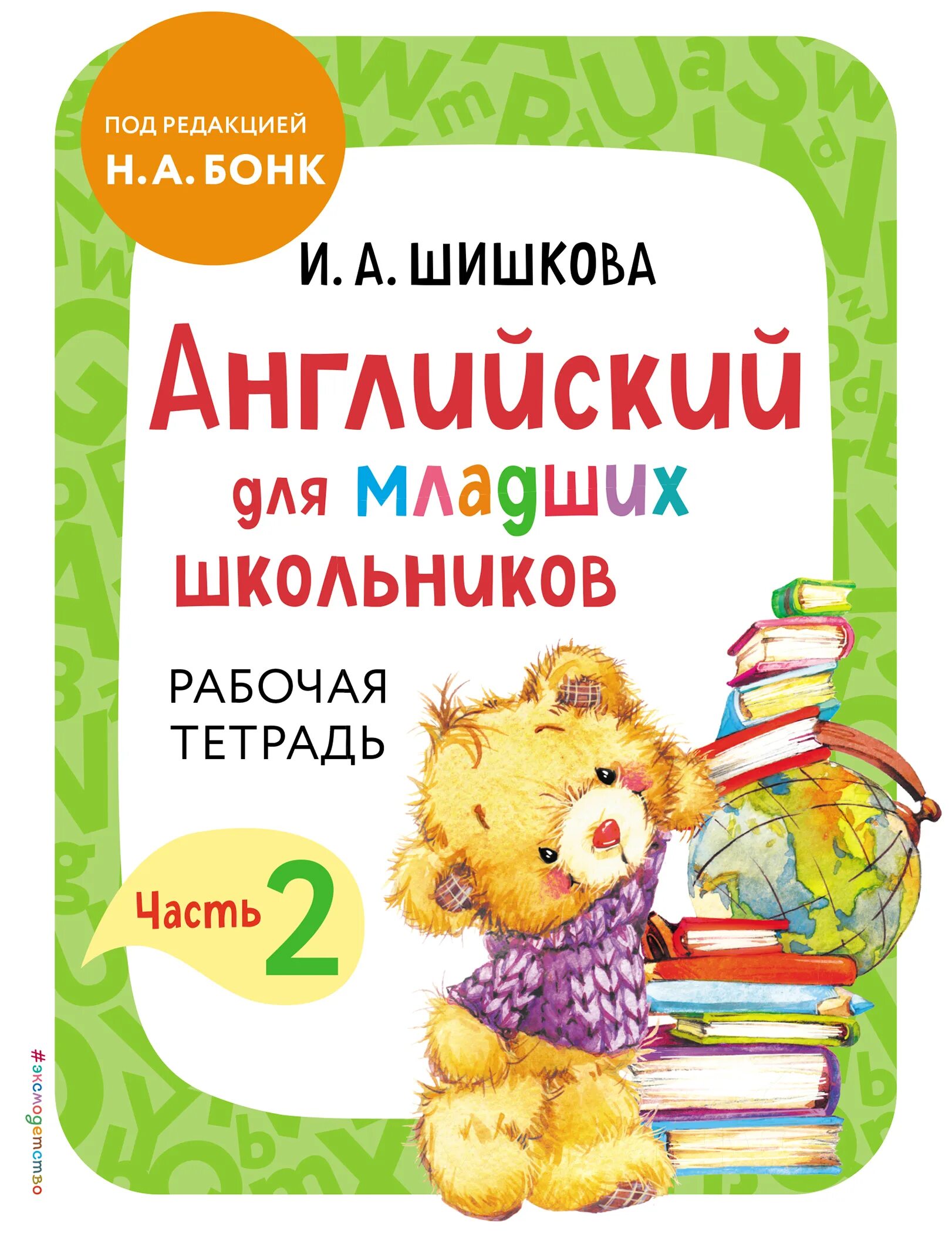 ПОД РЕДАКЦИЕЙ
Н. А. БОНК

И. А. ШИШКОВА

Английский для младших школьников

РАБОЧАЯ ТЕТРАДЬ

Часть 2

#эксмодетство